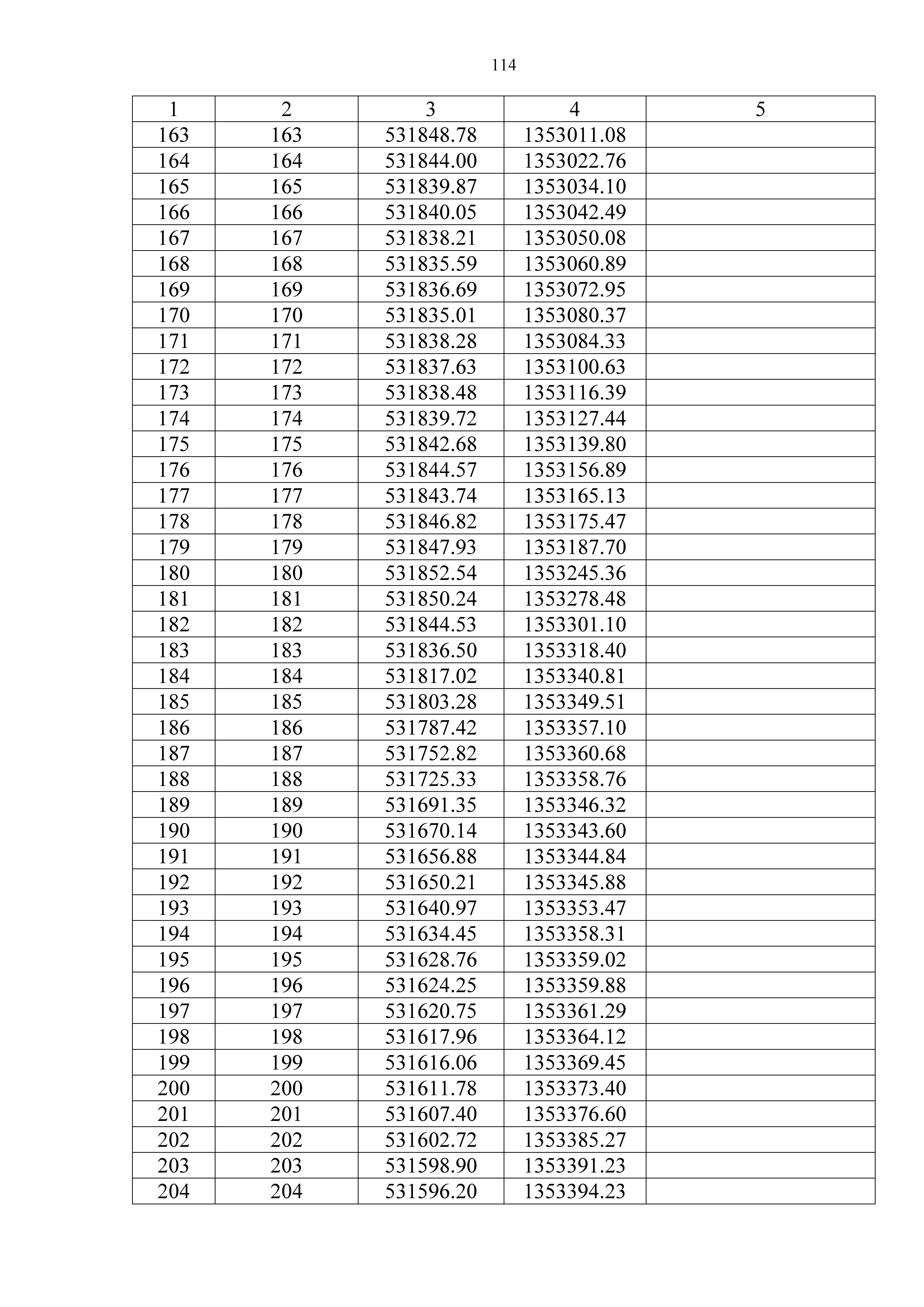 114

| 1 | 2 | 3 | 4 | 5 |
|---|---|---|---|---|
| 163 | 163 | 531848.78 | 1353011.08 | |
| 164 | 164 | 531844.00 | 1353022.76 | |
| 165 | 165 | 531839.87 | 1353034.10 | |
| 166 | 166 | 531840.05 | 1353042.49 | |
| 167 | 167 | 531838.21 | 1353050.08 | |
| 168 | 168 | 531835.59 | 1353060.89 | |
| 169 | 169 | 531836.69 | 1353072.95 | |
| 170 | 170 | 531835.01 | 1353080.37 | |
| 171 | 171 | 531838.28 | 1353084.33 | |
| 172 | 172 | 531837.63 | 1353100.63 | |
| 173 | 173 | 531838.48 | 1353116.39 | |
| 174 | 174 | 531839.72 | 1353127.44 | |
| 175 | 175 | 531842.68 | 1353139.80 | |
| 176 | 176 | 531844.57 | 1353156.89 | |
| 177 | 177 | 531843.74 | 1353165.13 | |
| 178 | 178 | 531846.82 | 1353175.47 | |
| 179 | 179 | 531847.93 | 1353187.70 | |
| 180 | 180 | 531852.54 | 1353245.36 | |
| 181 | 181 | 531850.24 | 1353278.48 | |
| 182 | 182 | 531844.53 | 1353301.10 | |
| 183 | 183 | 531836.50 | 1353318.40 | |
| 184 | 184 | 531817.02 | 1353340.81 | |
| 185 | 185 | 531803.28 | 1353349.51 | |
| 186 | 186 | 531787.42 | 1353357.10 | |
| 187 | 187 | 531752.82 | 1353360.68 | |
| 188 | 188 | 531725.33 | 1353358.76 | |
| 189 | 189 | 531691.35 | 1353346.32 | |
| 190 | 190 | 531670.14 | 1353343.60 | |
| 191 | 191 | 531656.88 | 1353344.84 | |
| 192 | 192 | 531650.21 | 1353345.88 | |
| 193 | 193 | 531640.97 | 1353353.47 | |
| 194 | 194 | 531634.45 | 1353358.31 | |
| 195 | 195 | 531628.76 | 1353359.02 | |
| 196 | 196 | 531624.25 | 1353359.88 | |
| 197 | 197 | 531620.75 | 1353361.29 | |
| 198 | 198 | 531617.96 | 1353364.12 | |
| 199 | 199 | 531616.06 | 1353369.45 | |
| 200 | 200 | 531611.78 | 1353373.40 | |
| 201 | 201 | 531607.40 | 1353376.60 | |
| 202 | 202 | 531602.72 | 1353385.27 | |
| 203 | 203 | 531598.90 | 1353391.23 | |
| 204 | 204 | 531596.20 | 1353394.23 | |